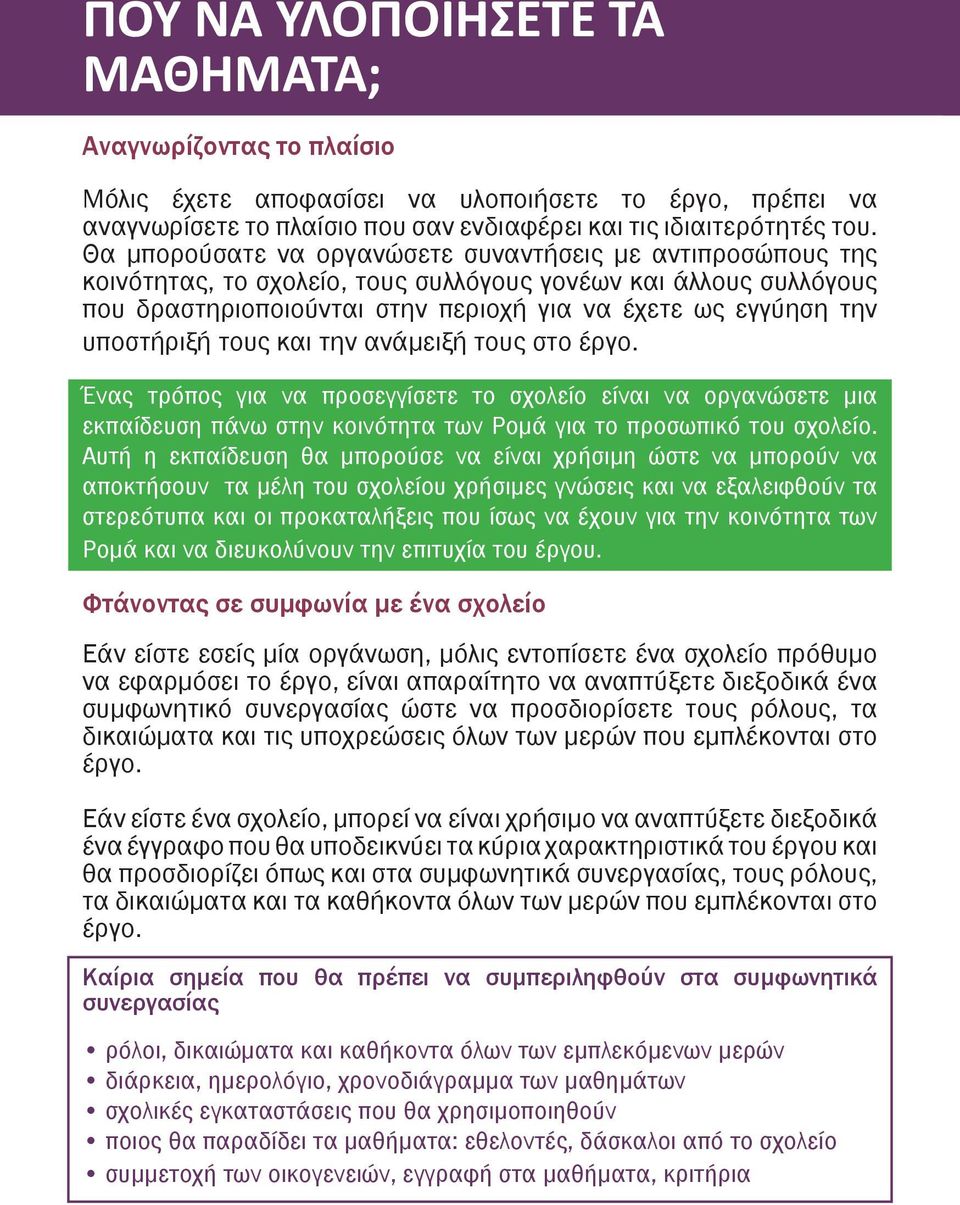 ΠΟΥ ΝΑ ΥΛΟΠΟΙΗΣΕΤΕ ΤΑ ΜΑΘΗΜΑΤΑ;

Αναγνωρίζοντας το πλαίσιο

Μόλις έχετε αποφασίσει να υλοποιήσετε το έργο, πρέπει να αναγνωρίσετε το πλαίσιο που σαν ενδιαφέρει και τις ιδιαιτερότητές του. Θα μπορούσατε να οργανώσετε συναντήσεις με αντιπροσώπους της κοινότητας, το σχολείο, τους συλλόγους γονέων και άλλους συλλόγους που δραστηριοποιούνται στην περιοχή για να έχετε ως εγγύηση την υποστήριξή τους και την ανάμειξή τους στο έργο.

Ένας τρόπος για να προσεγγίσετε το σχολείο είναι να οργανώσετε μια εκπαίδευση πάνω στην κοινότητα των Ρομά για το προσωπικό του σχολείο. Αυτή η εκπαίδευση θα μπορούσε να είναι χρήσιμη ώστε να μπορούν να αποκτήσουν τα μέλη του σχολείου χρήσιμες γνώσεις και να εξαλειφθούν τα στερεότυπα και οι προκαταλήξεις που ίσως να έχουν για την κοινότητα των Ρομά και να διευκολύνουν την επιτυχία του έργου.

Φτάνοντας σε συμφωνία με ένα σχολείο

Εάν είστε εσείς μία οργάνωση, μόλις εντοπίσετε ένα σχολείο πρόθυμο να εφαρμόσει το έργο, είναι απαραίτητο να αναπτύξετε διεξοδικά ένα συμφωνητικό συνεργασίας ώστε να προσδιορίσετε τους ρόλους, τα δικαιώματα και τις υποχρεώσεις όλων των μερών που εμπλέκονται στο έργο.

Εάν είστε ένα σχολείο, μπορεί να είναι χρήσιμο να αναπτύξετε διεξοδικά ένα έγγραφο που θα υποδεικνύει τα κύρια χαρακτηριστικά του έργου και θα προσδιορίζει όπως και στα συμφωνητικά συνεργασίας, τους ρόλους, τα δικαιώματα και τα καθήκοντα όλων των μερών που εμπλέκονται στο έργο.

Καίρια σημεία που θα πρέπει να συμπεριληφθούν στα συμφωνητικά συνεργασίας

• ρόλοι, δικαιώματα και καθήκοντα όλων των εμπλεκόμενων μερών
• διάρκεια, ημερολόγιο, χρονοδιάγραμμα των μαθημάτων
• σχολικές εγκαταστάσεις που θα χρησιμοποιηθούν
• ποιος θα παραδίδει τα μαθήματα: εθελοντές, δάσκαλοι από το σχολείο
• συμμετοχή των οικογενειών, εγγραφή στα μαθήματα, κριτήρια